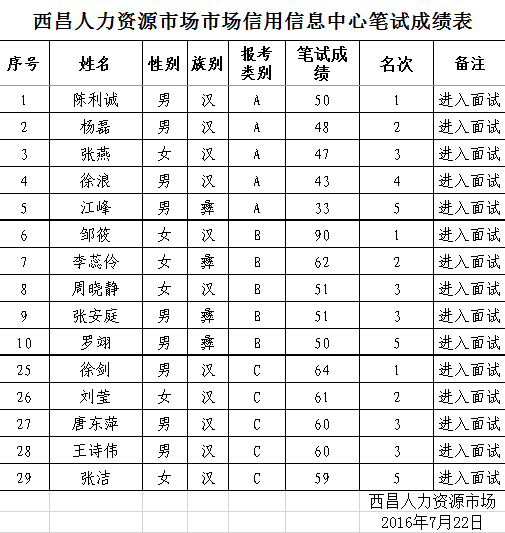 西昌人力资源市场市场信用信息中心笔试成绩表

| 序号 | 姓名 | 性别 | 族别 | 报考类别 | 笔试成绩 | 名次 | 备注 |
|---|---|---|---|---|---|---|---|
| 1 | 陈利诚 | 男 | 汉 | A | 50 | 1 | 进入面试 |
| 2 | 杨磊 | 男 | 汉 | A | 48 | 2 | 进入面试 |
| 3 | 张燕 | 女 | 汉 | A | 47 | 3 | 进入面试 |
| 4 | 徐浪 | 男 | 汉 | A | 43 | 4 | 进入面试 |
| 5 | 江峰 | 男 | 彝 | A | 33 | 5 | 进入面试 |
| 6 | 邹筱 | 女 | 汉 | B | 90 | 1 | 进入面试 |
| 7 | 李蕊伶 | 女 | 彝 | B | 62 | 2 | 进入面试 |
| 8 | 周晓静 | 女 | 汉 | B | 51 | 3 | 进入面试 |
| 9 | 张安庭 | 男 | 彝 | B | 51 | 3 | 进入面试 |
| 10 | 罗翊 | 男 | 彝 | B | 50 | 5 | 进入面试 |
| 25 | 徐剑 | 男 | 汉 | C | 64 | 1 | 进入面试 |
| 26 | 刘莹 | 女 | 汉 | C | 61 | 2 | 进入面试 |
| 27 | 唐东萍 | 男 | 汉 | C | 60 | 3 | 进入面试 |
| 28 | 王诗伟 | 男 | 汉 | C | 60 | 3 | 进入面试 |
| 29 | 张洁 | 女 | 汉 | C | 59 | 5 | 进入面试 |

西昌人力资源市场
2016年7月22日